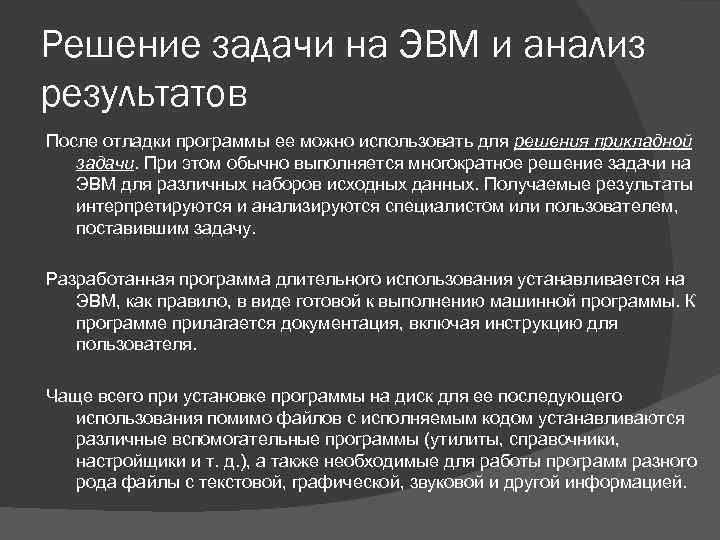 Решение задачи на ЭВМ и анализ результатов

После отладки программы ее можно использовать для решения прикладной задачи. При этом обычно выполняется многократное решение задачи на ЭВМ для различных наборов исходных данных. Получаемые результаты интерпретируются и анализируются специалистом или пользователем, поставившим задачу.

Разработанная программа длительного использования устанавливается на ЭВМ, как правило, в виде готовой к выполнению машинной программы. К программе прилагается документация, включая инструкцию для пользователя.

Чаще всего при установке программы на диск для ее последующего использования помимо файлов с исполняемым кодом устанавливаются различные вспомогательные программы (утилиты, справочники, настройщики и т. д.), а также необходимые для работы программ разного рода файлы с текстовой, графической, звуковой и другой информацией.